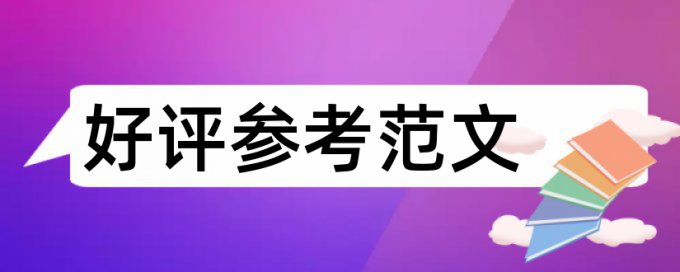 好评参考范文